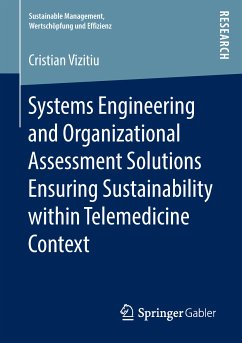 Sustainable Management, Wertschöpfung und Effizienz

RESEARCH

Cristian Vizitiu

Systems Engineering and Organizational Assessment Solutions Ensuring Sustainability within Telemedicine Context

Springer Gabler